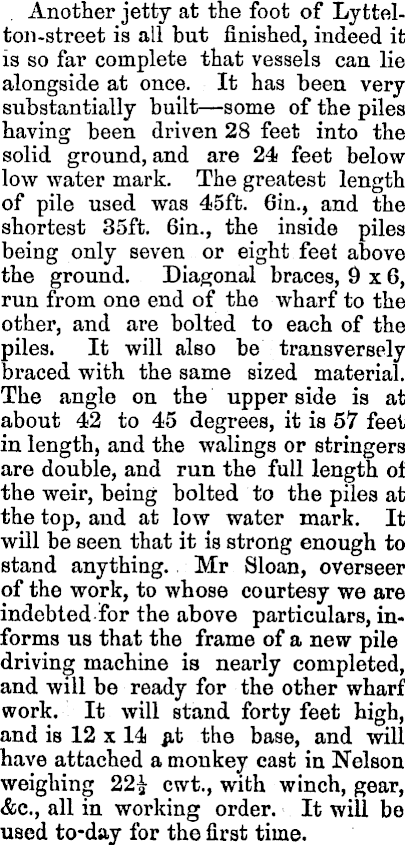 Another jetty at the foot of Lyttelton-street is all but finished, indeed it is so far complete that vessels can lie alongside at once. It has been very substantially built—some of the piles having been driven 28 feet into the solid ground, and are 24 feet below low water mark. The greatest length of pile used was 45ft. 6in., and the shortest 35ft. 6in., the inside piles being only seven or eight feet above the ground. Diagonal braces, 9 x 6, run from one end of the wharf to the other, and are bolted to each of the piles. It will also be transversely braced with the same sized material. The angle on the upper side is at about 42 to 45 degrees, it is 57 feet in length, and the walings or stringers are double, and run the full length of the weir, being bolted to the piles at the top, and at low water mark. It will be seen that it is strong enough to stand anything. Mr Sloan, overseer of the work, to whose courtesy we are indebted for the above particulars, informs us that the frame of a new pile driving machine is nearly completed, and will be ready for the other wharf work. It will stand forty feet high, and is 12 x 14 at the base, and will have attached a monkey cast in Nelson weighing $22\frac{1}{2}$ cwt., with winch, gear, &c., all in working order. It will be used to-day for the first time.